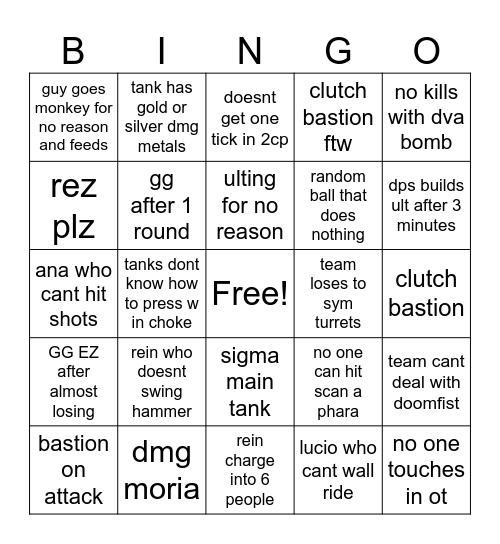 | B | I | N | G | O |
|---|---|---|---|---|
| guy goes monkey for no reason and feeds | tank has gold or silver dmg metals | doesnt get one tick in 2cp | clutch bastion ftw | no kills with dva bomb |
| rez plz | gg after 1 round | ulting for no reason | random ball that does nothing | dps builds ult after 3 minutes |
| ana who cant hit shots | tanks dont know how to press w in choke | Free! | team loses to sym turrets | clutch bastion |
| GG EZ after almost losing | rein who doesnt swing hammer | sigma main tank | no one can hit scan a phara | team cant deal with doomfist |
| bastion on attack | dmg moria | rein charge into 6 people | lucio who cant wall ride | no one touches in ot |